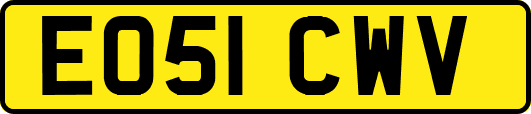 EO51 CWV